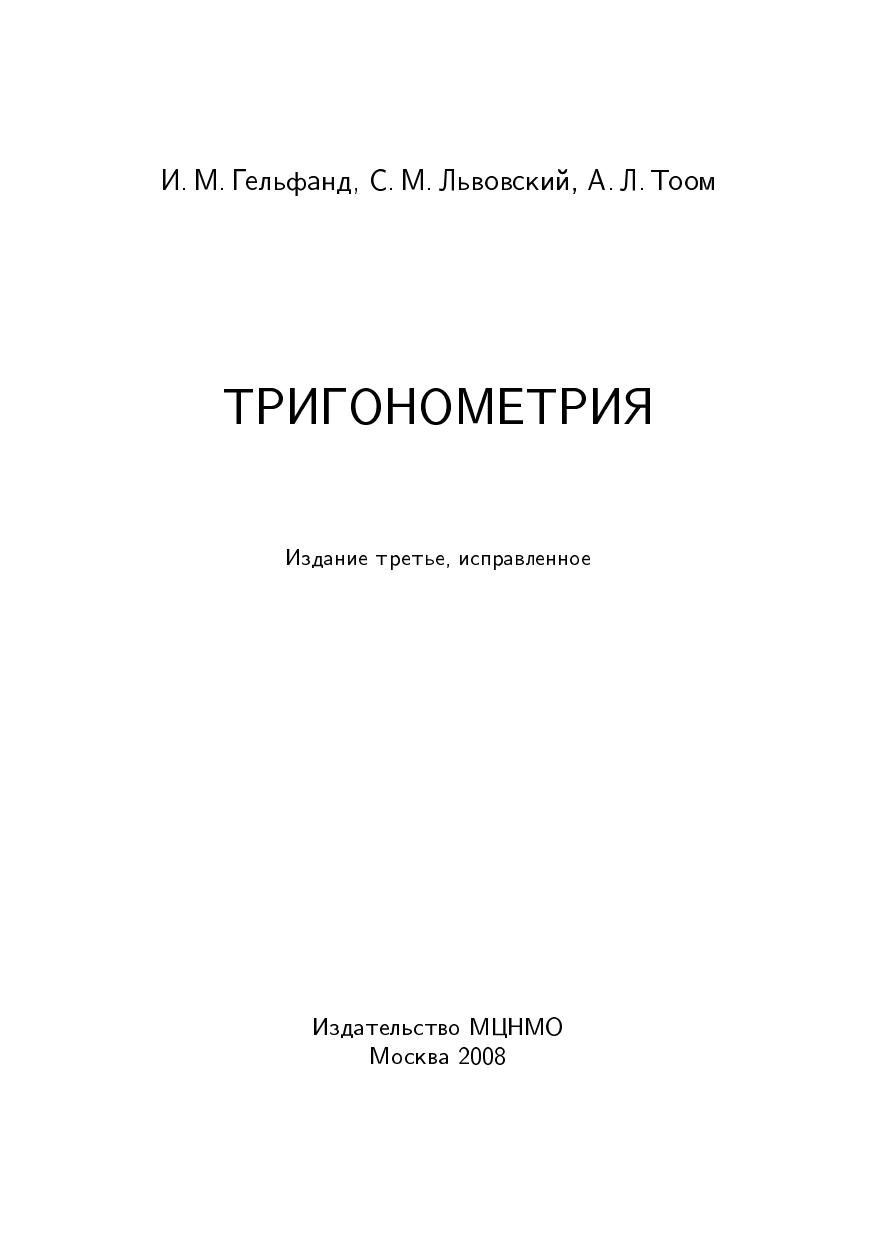 И. М. Гельфанд, С. М. Львовский, А. Л. Тоом

ТРИГОНОМЕТРИЯ

Издание третье, исправленное

Издательство МЦНМО
Москва 2008